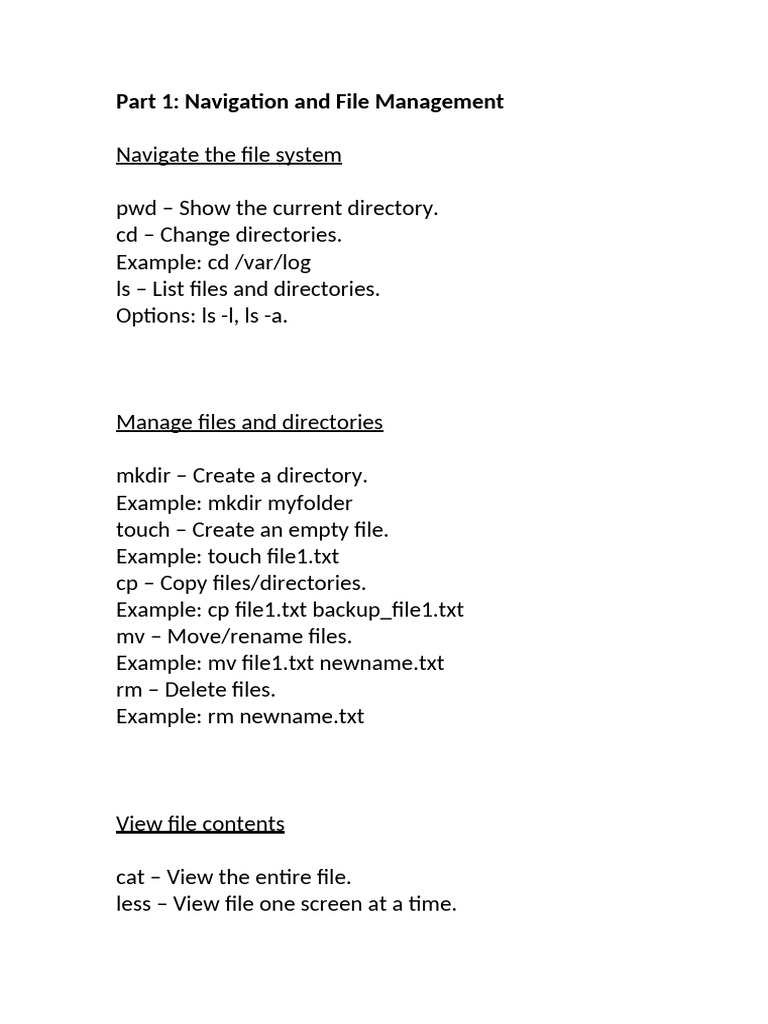 Part 1: Navigation and File Management

Navigate the file system

pwd – Show the current directory.
cd – Change directories.
Example: cd /var/log
ls – List files and directories.
Options: ls -l, ls -a.

Manage files and directories

mkdir – Create a directory.
Example: mkdir myfolder
touch – Create an empty file.
Example: touch file1.txt
cp – Copy files/directories.
Example: cp file1.txt backup_file1.txt
mv – Move/rename files.
Example: mv file1.txt newname.txt
rm – Delete files.
Example: rm newname.txt

View file contents

cat – View the entire file.
less – View file one screen at a time.